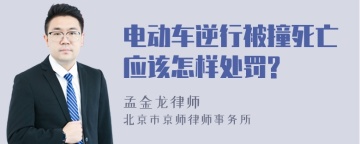 电动车逆行被撞死亡应该怎样处罚?

孟金龙律师
北京市京师律师事务所